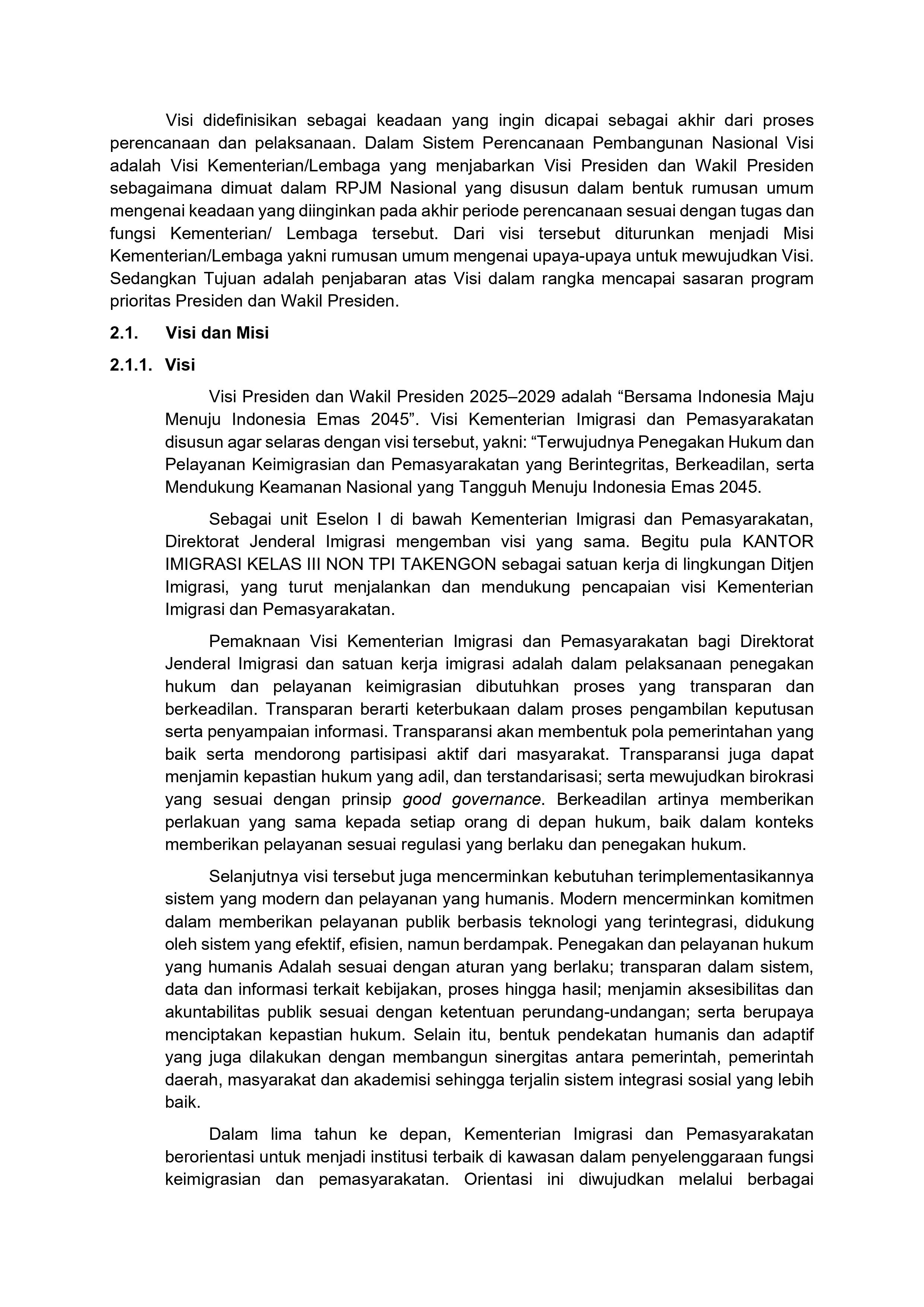 Visi didefinisikan sebagai keadaan yang ingin dicapai sebagai akhir dari proses perencanaan dan pelaksanaan. Dalam Sistem Perencanaan Pembangunan Nasional Visi adalah Visi Kementerian/Lembaga yang menjabarkan Visi Presiden dan Wakil Presiden sebagaimana dimuat dalam RPJM Nasional yang disusun dalam bentuk rumusan umum mengenai keadaan yang diinginkan pada akhir periode perencanaan sesuai dengan tugas dan fungsi Kementerian/ Lembaga tersebut. Dari visi tersebut diturunkan menjadi Misi Kementerian/Lembaga yakni rumusan umum mengenai upaya-upaya untuk mewujudkan Visi. Sedangkan Tujuan adalah penjabaran atas Visi dalam rangka mencapai sasaran program prioritas Presiden dan Wakil Presiden.

2.1. Visi dan Misi

2.1.1. Visi

Visi Presiden dan Wakil Presiden 2025–2029 adalah “Bersama Indonesia Maju Menuju Indonesia Emas 2045”. Visi Kementerian Imigrasi dan Pemasyarakatan disusun agar selaras dengan visi tersebut, yakni: “Terwujudnya Penegakan Hukum dan Pelayanan Keimigrasian dan Pemasyarakatan yang Berintegritas, Berkeadilan, serta Mendukung Keamanan Nasional yang Tangguh Menuju Indonesia Emas 2045.

Sebagai unit Eselon I di bawah Kementerian Imigrasi dan Pemasyarakatan, Direktorat Jenderal Imigrasi mengemban visi yang sama. Begitu pula KANTOR IMIGRASI KELAS III NON TPI TAKENGON sebagai satuan kerja di lingkungan Ditjen Imigrasi, yang turut menjalankan dan mendukung pencapaian visi Kementerian Imigrasi dan Pemasyarakatan.

Pemaknaan Visi Kementerian Imigrasi dan Pemasyarakatan bagi Direktorat Jenderal Imigrasi dan satuan kerja imigrasi adalah dalam pelaksanaan penegakan hukum dan pelayanan keimigrasian dibutuhkan proses yang transparan dan berkeadilan. Transparan berarti keterbukaan dalam proses pengambilan keputusan serta penyampaian informasi. Transparansi akan membentuk pola pemerintahan yang baik serta mendorong partisipasi aktif dari masyarakat. Transparansi juga dapat menjamin kepastian hukum yang adil, dan terstandarisasi; serta mewujudkan birokrasi yang sesuai dengan prinsip good governance. Berkeadilan artinya memberikan perlakuan yang sama kepada setiap orang di depan hukum, baik dalam konteks memberikan pelayanan sesuai regulasi yang berlaku dan penegakan hukum.

Selanjutnya visi tersebut juga mencerminkan kebutuhan terimplementasikannya sistem yang modern dan pelayanan yang humanis. Modern mencerminkan komitmen dalam memberikan pelayanan publik berbasis teknologi yang terintegrasi, didukung oleh sistem yang efektif, efisien, namun berdampak. Penegakan dan pelayanan hukum yang humanis Adalah sesuai dengan aturan yang berlaku; transparan dalam sistem, data dan informasi terkait kebijakan, proses hingga hasil; menjamin aksesibilitas dan akuntabilitas publik sesuai dengan ketentuan perundang-undangan; serta berupaya menciptakan kepastian hukum. Selain itu, bentuk pendekatan humanis dan adaptif yang juga dilakukan dengan membangun sinergitas antara pemerintah, pemerintah daerah, masyarakat dan akademisi sehingga terjalin sistem integrasi sosial yang lebih baik.

Dalam lima tahun ke depan, Kementerian Imigrasi dan Pemasyarakatan berorientasi untuk menjadi institusi terbaik di kawasan dalam penyelenggaraan fungsi keimigrasian dan pemasyarakatan. Orientasi ini diwujudkan melalui berbagai